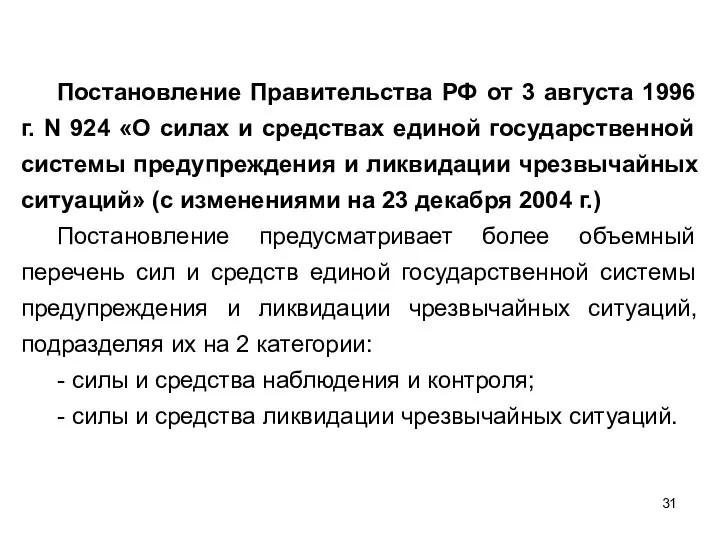 Постановление Правительства РФ от 3 августа 1996 г. N 924 «О силах и средствах единой государственной системы предупреждения и ликвидации чрезвычайных ситуаций» (с изменениями на 23 декабря 2004 г.)

Постановление предусматривает более объемный перечень сил и средств единой государственной системы предупреждения и ликвидации чрезвычайных ситуаций, подразделяя их на 2 категории:

- силы и средства наблюдения и контроля;

- силы и средства ликвидации чрезвычайных ситуаций.

31